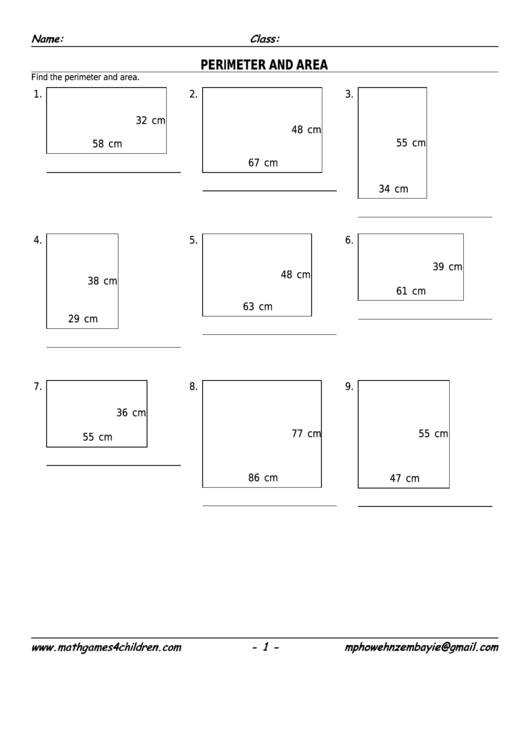 Name: Class:

PERIMETER AND AREA

Find the perimeter and area.

1. 32 cm 58 cm

2. 48 cm 67 cm

3. 55 cm 34 cm

4. 38 cm 29 cm

5. 48 cm 63 cm

6. 39 cm 61 cm

7. 36 cm 55 cm

8. 77 cm 86 cm

9. 55 cm 47 cm

www.mathgames4children.com - 1 - mphowehnzembayie@gmail.com